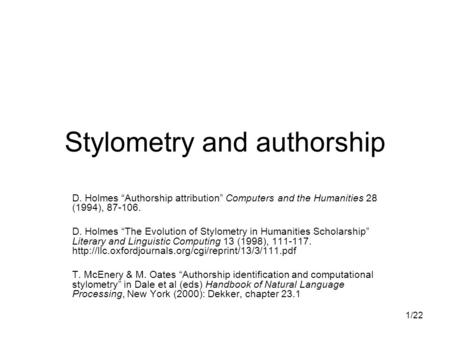 Stylometry and authorship

D. Holmes “Authorship attribution” Computers and the Humanities 28 (1994), 87-106.

D. Holmes “The Evolution of Stylometry in Humanities Scholarship” Literary and Linguistic Computing 13 (1998), 111-117. http://llc.oxfordjournals.org/cgi/reprint/13/3/111.pdf

T. McEnery & M. Oates “Authorship identification and computational stylometry” in Dale et al (eds) Handbook of Natural Language Processing, New York (2000): Dekker, chapter 23.1

1/22